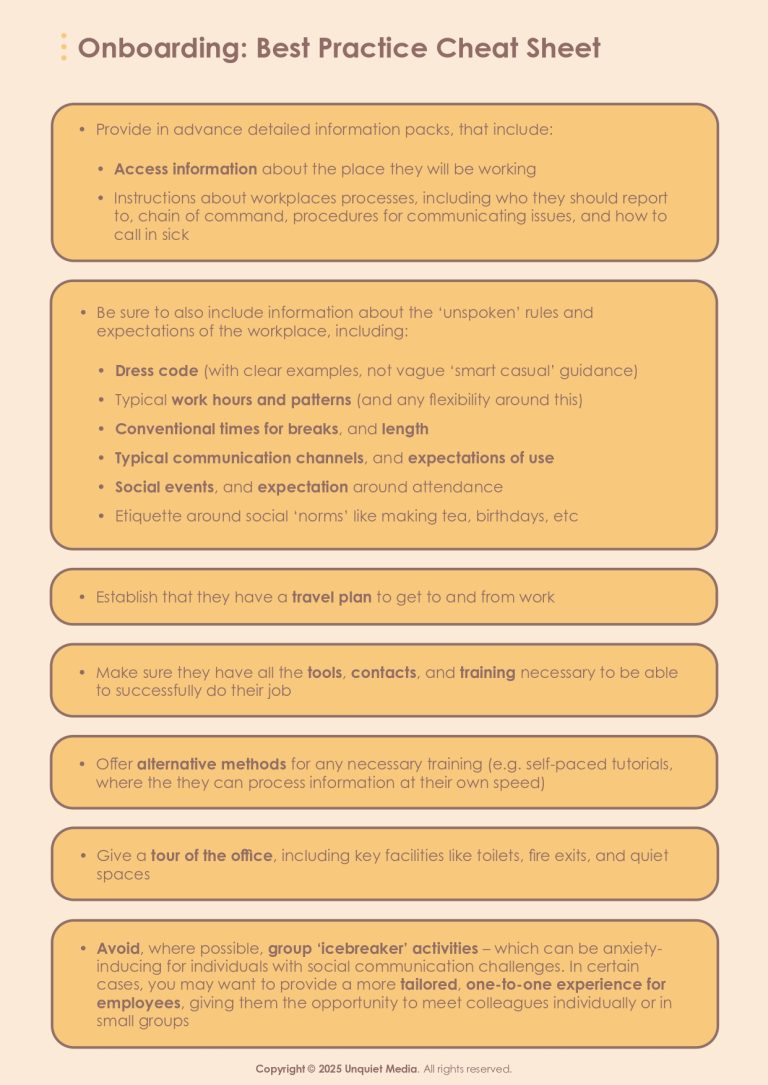 Onboarding: Best Practice Cheat Sheet

• Provide in advance detailed information packs, that include:

• Access information about the place they will be working
• Instructions about workplaces processes, including who they should report to, chain of command, procedures for communicating issues, and how to call in sick

• Be sure to also include information about the 'unspoken' rules and expectations of the workplace, including:

• Dress code (with clear examples, not vague 'smart casual' guidance)
• Typical work hours and patterns (and any flexibility around this)
• Conventional times for breaks, and length
• Typical communication channels, and expectations of use
• Social events, and expectation around attendance
• Etiquette around social 'norms' like making tea, birthdays, etc

• Establish that they have a travel plan to get to and from work

• Make sure they have all the tools, contacts, and training necessary to be able to successfully do their job

• Offer alternative methods for any necessary training (e.g. self-paced tutorials, where the they can process information at their own speed)

• Give a tour of the office, including key facilities like toilets, fire exits, and quiet spaces

• Avoid, where possible, group 'icebreaker' activities – which can be anxiety-inducing for individuals with social communication challenges. In certain cases, you may want to provide a more tailored, one-to-one experience for employees, giving them the opportunity to meet colleagues individually or in small groups

Copyright © 2025 Unquiet Media. All rights reserved.